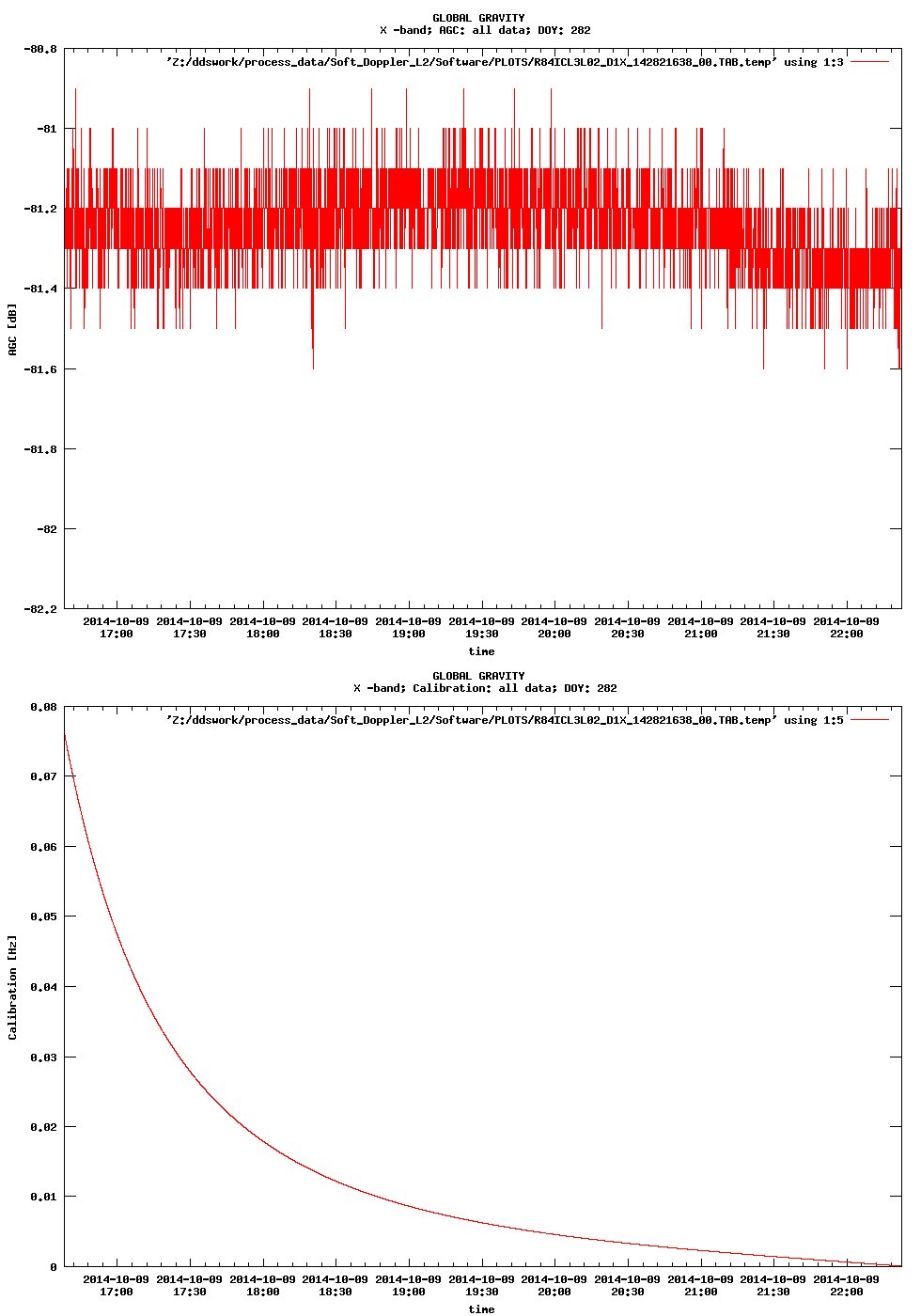 GLOBAL GRAVITY
X -band; AGC: all data; DOY: 282

'Z:/ddswork/process_data/Soft_Doppler_L2/Software/PLOTS/R84ICL3L02_D1X_142821638_00.TAB.temp' using 1:3

AGC [dB]

-80.8
-81
-81.2
-81.4
-81.6
-81.8
-82
-82.2

2014-10-09 17:00
2014-10-09 17:30
2014-10-09 18:00
2014-10-09 18:30
2014-10-09 19:00
2014-10-09 19:30
2014-10-09 20:00
2014-10-09 20:30
2014-10-09 21:00
2014-10-09 21:30
2014-10-09 22:00

time

GLOBAL GRAVITY
X -band; Calibration: all data; DOY: 282

'Z:/ddswork/process_data/Soft_Doppler_L2/Software/PLOTS/R84ICL3L02_D1X_142821638_00.TAB.temp' using 1:5

Calibration [Hz]

0.08
0.07
0.06
0.05
0.04
0.03
0.02
0.01
0

2014-10-09 17:00
2014-10-09 17:30
2014-10-09 18:00
2014-10-09 18:30
2014-10-09 19:00
2014-10-09 19:30
2014-10-09 20:00
2014-10-09 20:30
2014-10-09 21:00
2014-10-09 21:30
2014-10-09 22:00

time